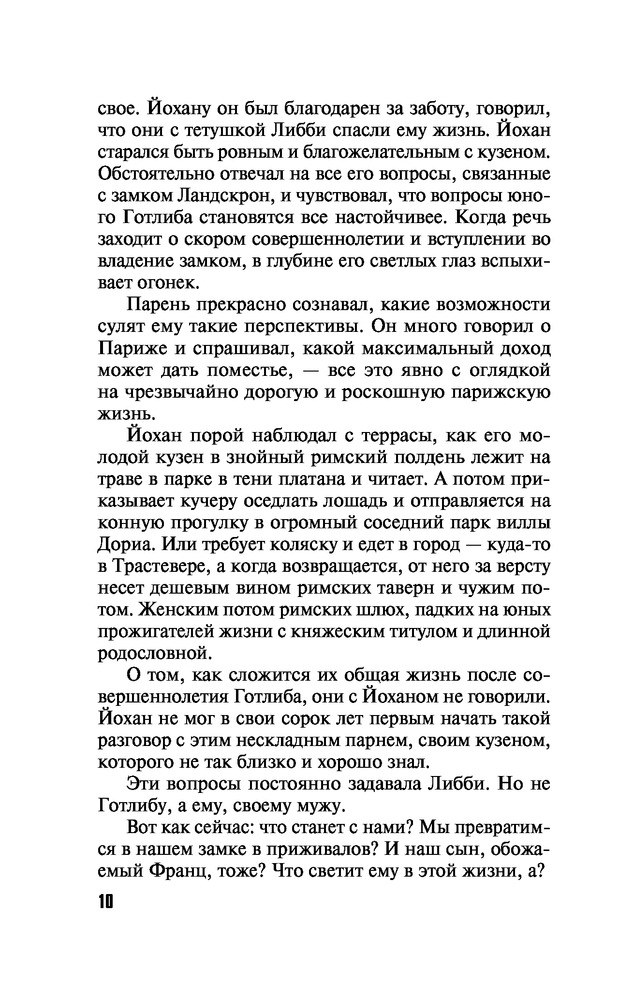 свое. Йохану он был благодарен за заботу, говорил, что они с тетушкой Либби спасли ему жизнь. Йохан старался быть ровным и благожелательным с кузеном. Обстоятельно отвечал на все его вопросы, связанные с замком Ландскрон, и чувствовал, что вопросы юного Готлиба становятся все настойчивее. Когда речь заходит о скором совершеннолетии и вступлении во владение замком, в глубине его светлых глаз вспыхивает огонек.

Парень прекрасно сознавал, какие возможности сулят ему такие перспективы. Он много говорил о Париже и спрашивал, какой максимальный доход может дать поместье, — все это явно с оглядкой на чрезвычайно дорогую и роскошную парижскую жизнь.

Йохан порой наблюдал с террасы, как его молодой кузен в знойный римский полдень лежит на траве в парке в тени платана и читает. А потом приказывает кучеру оседлать лошадь и отправляется на конную прогулку в огромный соседний парк виллы Дориа. Или требует коляску и едет в город — куда-то в Трастевере, а когда возвращается, от него за версту несет дешевым вином римских таверн и чужим потом. Женским потом римских шлюх, падких на юных прожигателей жизни с княжеским титулом и длинной родословной.

О том, как сложится их общая жизнь после совершеннолетия Готлиба, они с Йоханом не говорили. Йохан не мог в свои сорок лет первым начать такой разговор с этим нескладным парнем, своим кузеном, которого не так близко и хорошо знал.

Эти вопросы постоянно задавала Либби. Но не Готлибу, а ему, своему мужу.

Вот как сейчас: что станет с нами? Мы превратимся в нашем замке в приживалов? И наш сын, обожаемый Франц, тоже? Что светит ему в этой жизни, а?

10